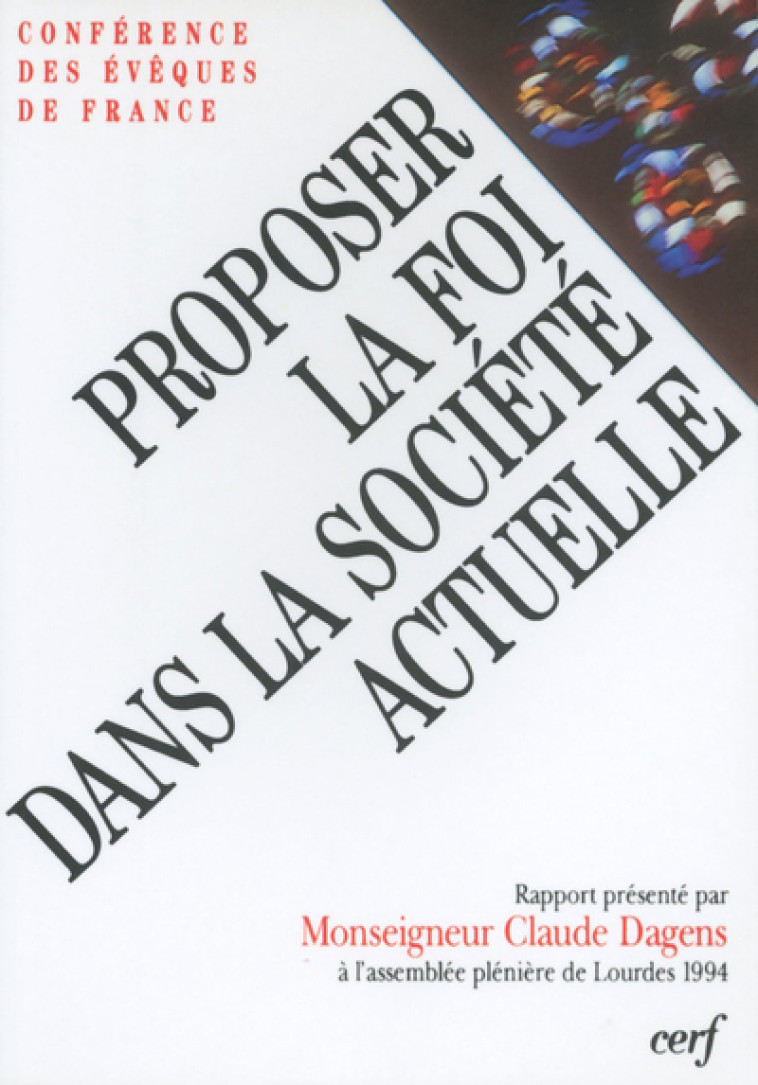 CONFÉRENCE DES ÉVÊQUES DE FRANCE

PROPOSER LA FOI DANS LA SOCIÉTÉ ACTUELLE

Rapport présenté par
Monseigneur Claude Dagens
à l'assemblée plénière de Lourdes 1994

cerf